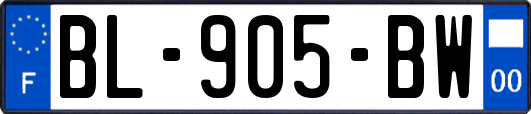 F
BL-905-BW
00